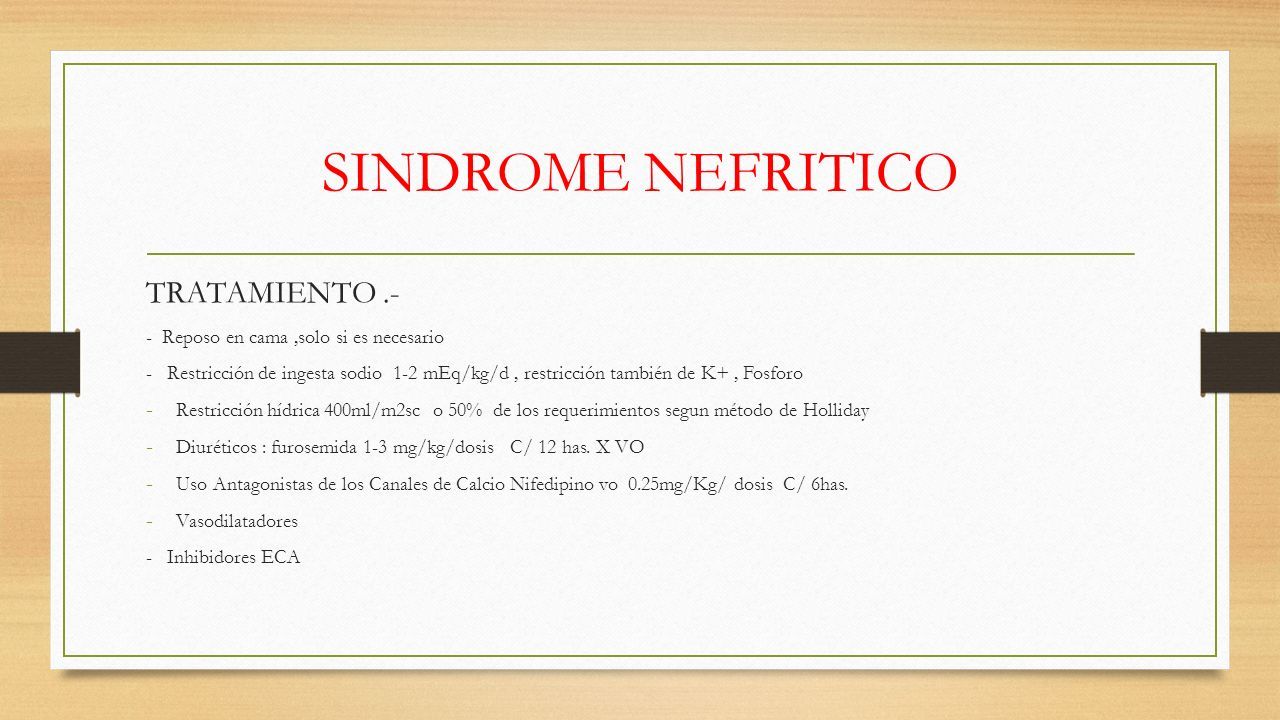 SINDROME NEFRITICO

TRATAMIENTO .-

- Reposo en cama ,solo si es necesario
- Restricción de ingesta sodio 1-2 mEq/kg/d , restricción también de K+ , Fosforo
- Restricción hídrica 400ml/m2sc o 50% de los requerimientos segun método de Holliday
- Diuréticos : furosemida 1-3 mg/kg/dosis C/ 12 has. X VO
- Uso Antagonistas de los Canales de Calcio Nifedipino vo 0.25mg/Kg/ dosis C/ 6has.
- Vasodilatadores
- Inhibidores ECA